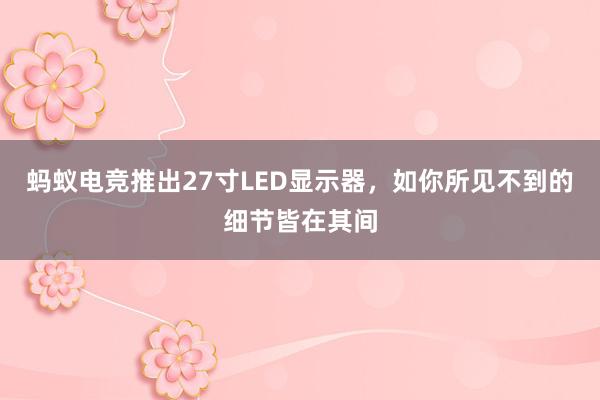 蚂蚁电竞推出27寸LED显示器，如你所见不到的细节皆在其间